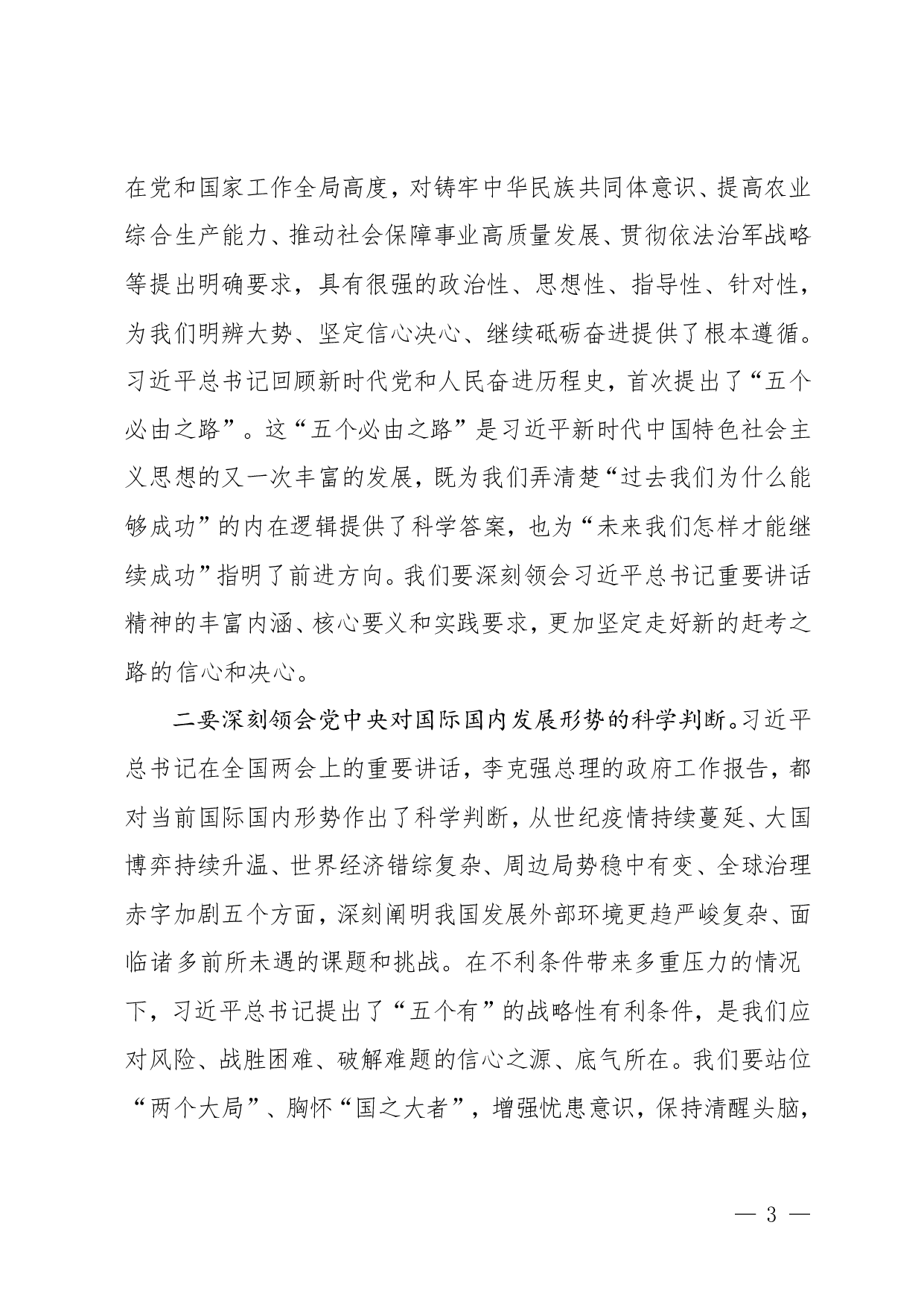 在党和国家工作全局高度，对铸牢中华民族共同体意识、提高农业综合生产能力、推动社会保障事业高质量发展、贯彻依法治军战略等提出明确要求，具有很强的政治性、思想性、指导性、针对性，为我们明辨大势、坚定信心决心、继续砥砺奋进提供了根本遵循。习近平总书记回顾新时代党和人民奋进历程史，首次提出了“五个必由之路”。这“五个必由之路”是习近平新时代中国特色社会主义思想的又一次丰富的发展，既为我们弄清楚“过去我们为什么能够成功”的内在逻辑提供了科学答案，也为“未来我们怎样才能继续成功”指明了前进方向。我们要深刻领会习近平总书记重要讲话精神的丰富内涵、核心要义和实践要求，更加坚定走好新的赶考之路的信心和决心。

二要深刻领会党中央对国际国内发展形势的科学判断。习近平总书记在全国两会上的重要讲话，李克强总理的政府工作报告，都对当前国际国内形势作出了科学判断，从世纪疫情持续蔓延、大国博弈持续升温、世界经济错综复杂、周边局势稳中有变、全球治理赤字加剧五个方面，深刻阐明我国发展外部环境更趋严峻复杂、面临诸多前所未遇的课题和挑战。在不利条件带来多重压力的情况下，习近平总书记提出了“五个有”的战略性有利条件，是我们应对风险、战胜困难、破解难题的信心之源、底气所在。我们要站位“两个大局”、胸怀“国之大者”，增强忧患意识，保持清醒头脑，

— 3 —